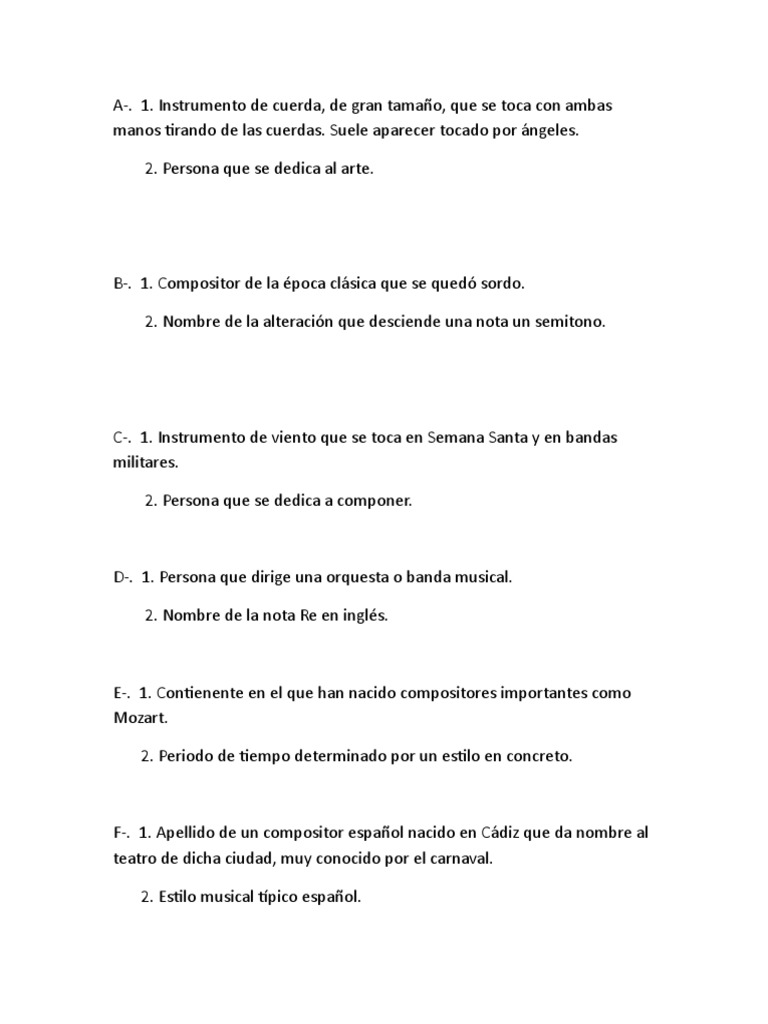 A-. 1. Instrumento de cuerda, de gran tamaño, que se toca con ambas manos tirando de las cuerdas. Suele aparecer tocado por ángeles.

2. Persona que se dedica al arte.

B-. 1. Compositor de la época clásica que se quedó sordo.

2. Nombre de la alteración que desciende una nota un semitono.

C-. 1. Instrumento de viento que se toca en Semana Santa y en bandas militares.

2. Persona que se dedica a componer.

D-. 1. Persona que dirige una orquesta o banda musical.

2. Nombre de la nota Re en inglés.

E-. 1. Contienente en el que han nacido compositores importantes como Mozart.

2. Periodo de tiempo determinado por un estilo en concreto.

F-. 1. Apellido de un compositor español nacido en Cádiz que da nombre al teatro de dicha ciudad, muy conocido por el carnaval.

2. Estilo musical típico español.